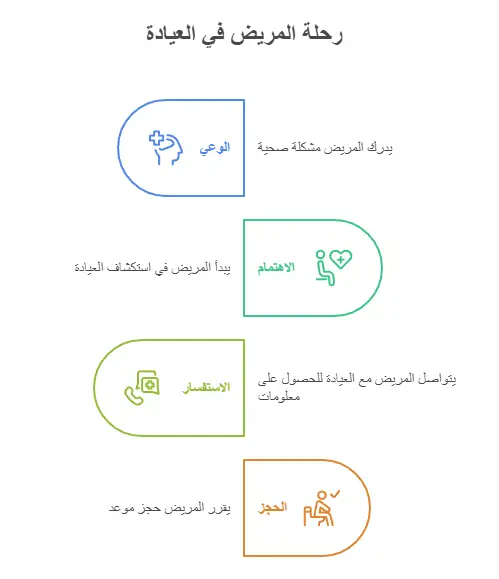 رحلة المريض في العيادة

الوعي

يدرك المريض مشكلة صحية

الاهتمام

يبدأ المريض في استكشاف العيادة

الاستفسار

يتواصل المريض مع العيادة للحصول على معلومات

الحجز

يقرر المريض حجز موعد